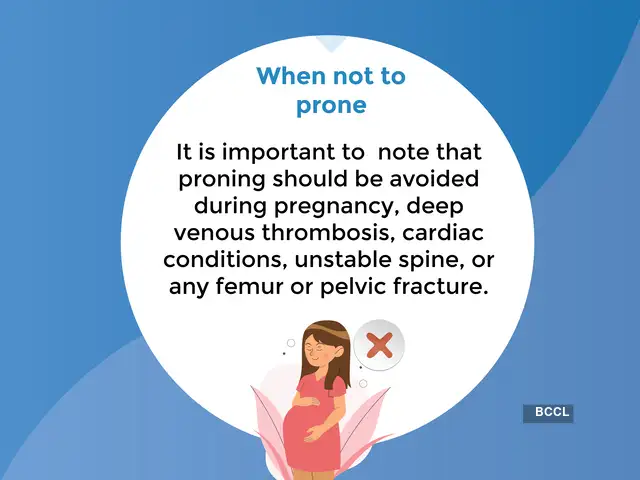 When not to prone

It is important to note that proning should be avoided during pregnancy, deep venous thrombosis, cardiac conditions, unstable spine, or any femur or pelvic fracture.

BCCL